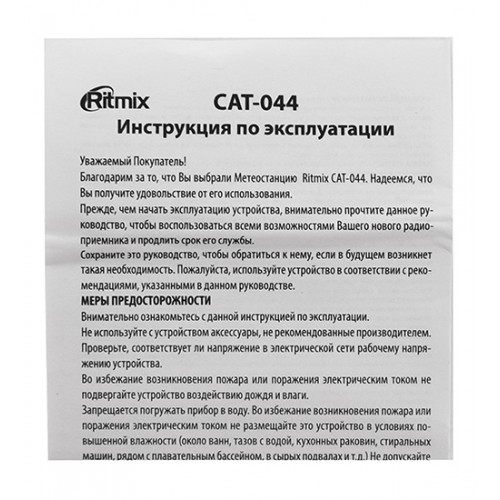 Ritmix CAT-044

Инструкция по эксплуатации

Уважаемый Покупатель!
Благодарим за то, что Вы выбрали Метеостанцию Ritmix CAT-044. Надеемся, что Вы получите удовольствие от его использования.
Прежде, чем начать эксплуатацию устройства, внимательно прочтите данное руководство, чтобы воспользоваться всеми возможностями Вашего нового радиоприемника и продлить срок его службы.
Сохраните это руководство, чтобы обратиться к нему, если в будущем возникнет такая необходимость. Пожалуйста, используйте устройство в соответствии с рекомендациями, указанными в данном руководстве.

МЕРЫ ПРЕДОСТОРОЖНОСТИ
Внимательно ознакомьтесь с данной инструкцией по эксплуатации.
Не используйте с устройством аксессуары, не рекомендованные производителем.
Проверьте, соответствует ли напряжение в электрической сети рабочему напряжению устройства.
Во избежание возникновения пожара или поражения электрическим током не подвергайте устройство воздействию дождя и влаги.
Запрещается погружать прибор в воду. Во избежание возникновения пожара или поражения электрическим током не размещайте это устройство в условиях повышенной влажности (около ванн, тазов с водой, кухонных раковин, стиральных машин, рядом с плавательным бассейном, в сырых подвалах и т.д.) Не допускайте